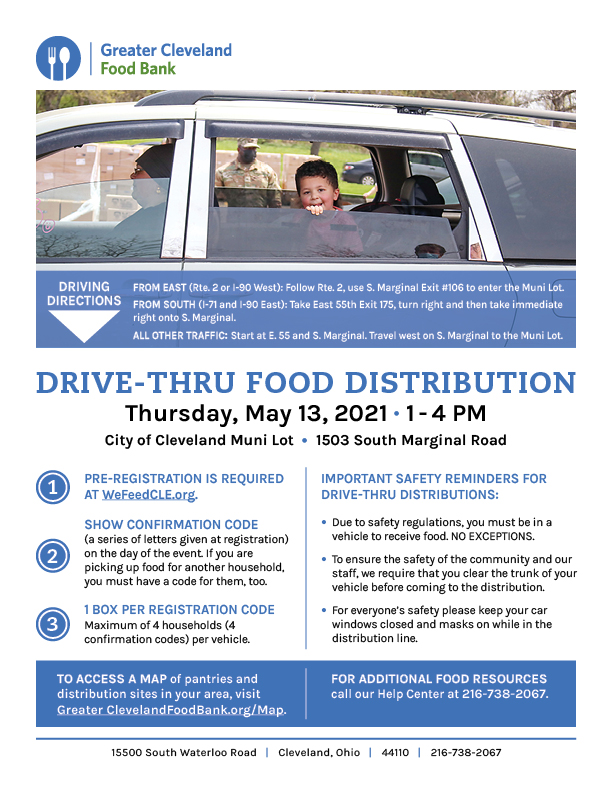 Greater Cleveland
Food Bank

DRIVING DIRECTIONS

FROM EAST (Rte. 2 or I-90 West): Follow Rte. 2, use S. Marginal Exit #106 to enter the Muni Lot.

FROM SOUTH (I-71 and I-90 East): Take East 55th Exit 175, turn right and then take immediate right onto S. Marginal.

ALL OTHER TRAFFIC: Start at E. 55 and S. Marginal. Travel west on S. Marginal to the Muni Lot.

DRIVE-THRU FOOD DISTRIBUTION

Thursday, May 13, 2021 • 1 - 4 PM

City of Cleveland Muni Lot • 1503 South Marginal Road

1 PRE-REGISTRATION IS REQUIRED AT WeFeedCLE.org.

2 SHOW CONFIRMATION CODE (a series of letters given at registration) on the day of the event. If you are picking up food for another household, you must have a code for them, too.

3 1 BOX PER REGISTRATION CODE Maximum of 4 households (4 confirmation codes) per vehicle.

IMPORTANT SAFETY REMINDERS FOR DRIVE-THRU DISTRIBUTIONS:

• Due to safety regulations, you must be in a vehicle to receive food. NO EXCEPTIONS.

• To ensure the safety of the community and our staff, we require that you clear the trunk of your vehicle before coming to the distribution.

• For everyone's safety please keep your car windows closed and masks on while in the distribution line.

TO ACCESS A MAP of pantries and distribution sites in your area, visit Greater ClevelandFoodBank.org/Map.

FOR ADDITIONAL FOOD RESOURCES call our Help Center at 216-738-2067.

15500 South Waterloo Road | Cleveland, Ohio | 44110 | 216-738-2067